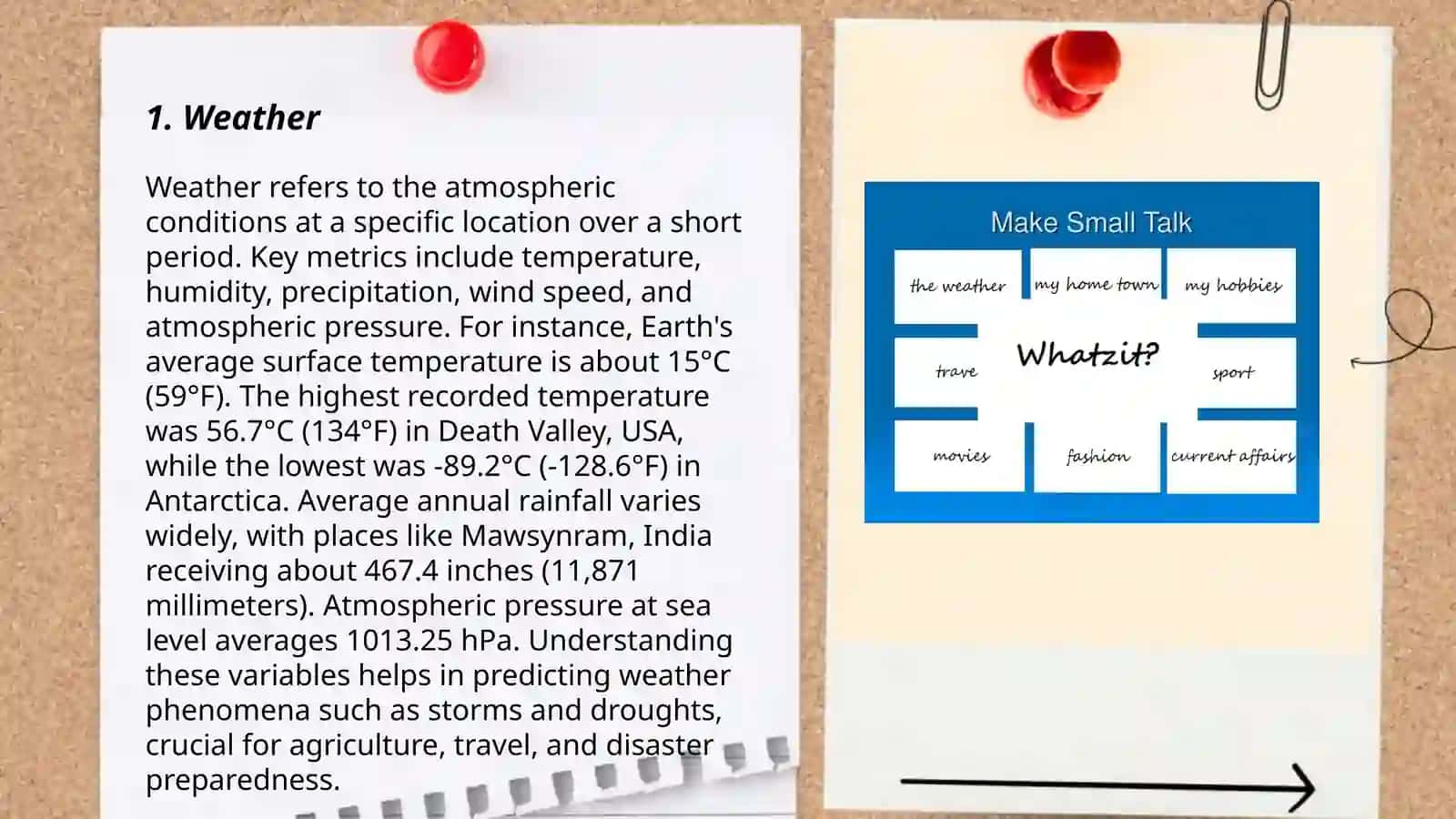 1. Weather

Weather refers to the atmospheric conditions at a specific location over a short period. Key metrics include temperature, humidity, precipitation, wind speed, and atmospheric pressure. For instance, Earth's average surface temperature is about 15°C (59°F). The highest recorded temperature was 56.7°C (134°F) in Death Valley, USA, while the lowest was -89.2°C (-128.6°F) in Antarctica. Average annual rainfall varies widely, with places like Mawsynram, India receiving about 467.4 inches (11,871 millimeters). Atmospheric pressure at sea level averages 1013.25 hPa. Understanding these variables helps in predicting weather phenomena such as storms and droughts, crucial for agriculture, travel, and disaster preparedness.

Make Small Talk

the weather
my home town
my hobbies
trave
Whatzit?
sport
movies
fashion
current affairs